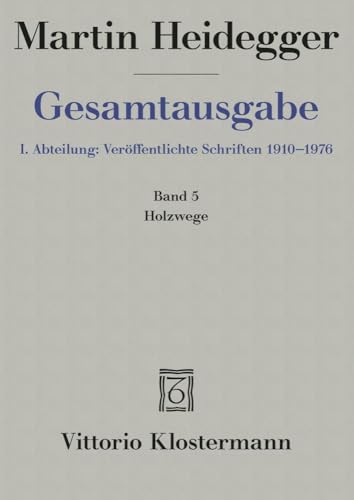 Martin Heidegger

Gesamtausgabe

I. Abteilung: Veröffentlichte Schriften 1910–1976

Band 5
Holzwege

Vittorio Klostermann